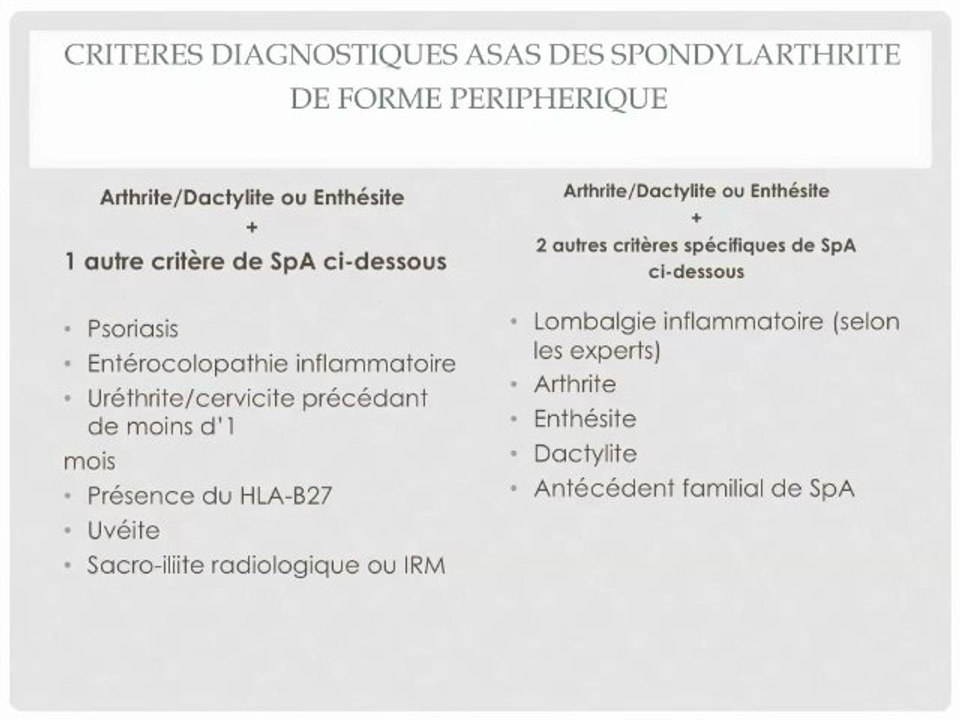 CRITERES DIAGNOSTIQUES ASAS DES SPONDYLARTHRITE DE FORME PERIPHERIQUE

Arthrite/Dactylite ou Enthésite
+
1 autre critère de SpA ci-dessous

• Psoriasis
• Entérocolopathie inflammatoire
• Uréthrite/cervicite précédant de moins d'1
mois
• Présence du HLA-B27
• Uvéite
• Sacro-iliite radiologique ou IRM

Arthrite/Dactylite ou Enthésite
+
2 autres critères spécifiques de SpA ci-dessous

• Lombalgie inflammatoire (selon les experts)
• Arthrite
• Enthésite
• Dactylite
• Antécédent familial de SpA